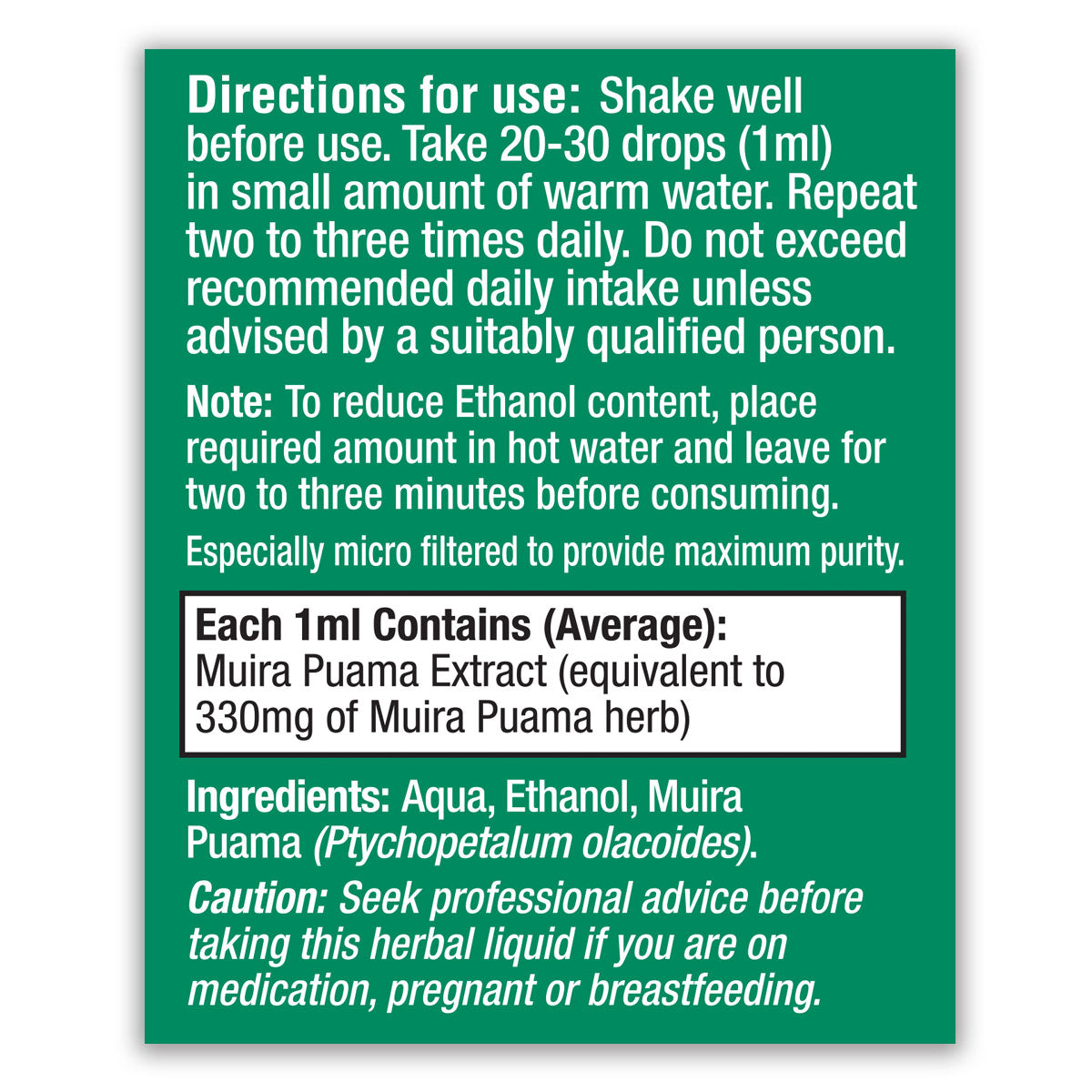 Directions for use: Shake well before use. Take 20-30 drops (1ml) in small amount of warm water. Repeat two to three times daily. Do not exceed recommended daily intake unless advised by a suitably qualified person.

Note: To reduce Ethanol content, place required amount in hot water and leave for two to three minutes before consuming.

Especially micro filtered to provide maximum purity.

Each 1ml Contains (Average):
Muira Puama Extract (equivalent to 330mg of Muira Puama herb)

Ingredients: Aqua, Ethanol, Muira Puama (Ptychopetalum olacoides).

Caution: Seek professional advice before taking this herbal liquid if you are on medication, pregnant or breastfeeding.